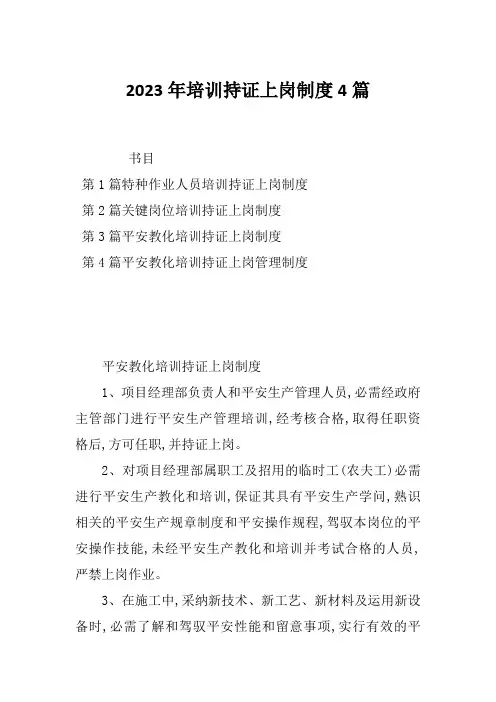 2023年培训持证上岗制度4篇

书目

第1篇特种作业人员培训持证上岗制度

第2篇关键岗位培训持证上岗制度

第3篇平安教化培训持证上岗制度

第4篇平安教化培训持证上岗管理制度

平安教化培训持证上岗制度

1、项目经理部负责人和平安生产管理人员,必需经政府主管部门进行平安生产管理培训,经考核合格,取得任职资格后,方可任职,并持证上岗。

2、对项目经理部属职工及招用的临时工(农夫工)必需进行平安生产教化和培训,保证其具有平安生产学问,熟识相关的平安生产规章制度和平安操作规程,驾驭本岗位的平安操作技能,未经平安生产教化和培训并考试合格的人员,严禁上岗作业。

3、在施工中,采纳新技术、新工艺、新材料及运用新设备时,必需了解和驾驭平安性能和留意事项,实行有效的平